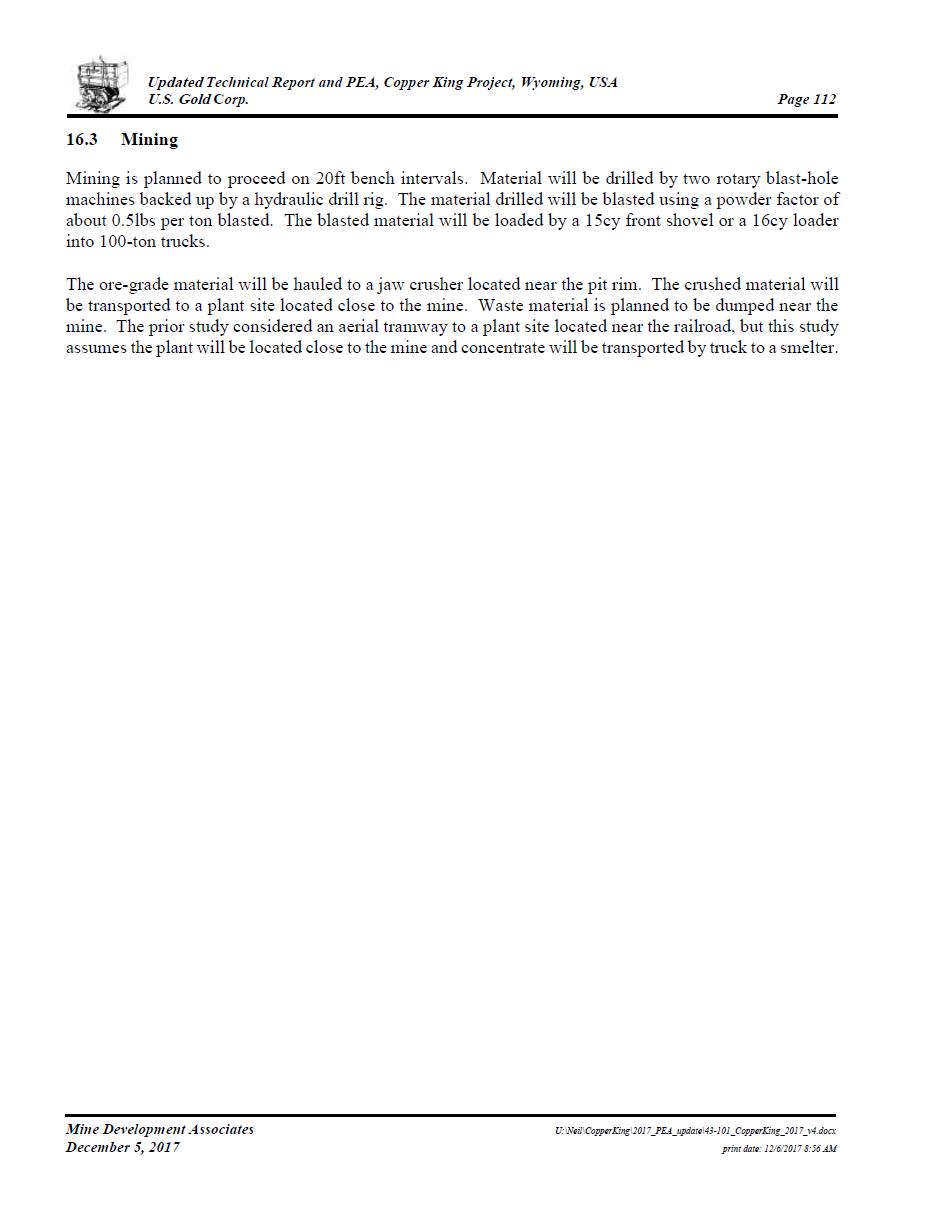 Updated Technical Report and PEA, Copper King Project, Wyoming, USA
U.S. Gold Corp.

Page 112

16.3 Mining

Mining is planned to proceed on 20ft bench intervals. Material will be drilled by two rotary blast-hole machines backed up by a hydraulic drill rig. The material drilled will be blasted using a powder factor of about 0.5lbs per ton blasted. The blasted material will be loaded by a 15cy front shovel or a 16cy loader into 100-ton trucks.

The ore-grade material will be hauled to a jaw crusher located near the pit rim. The crushed material will be transported to a plant site located close to the mine. Waste material is planned to be dumped near the mine. The prior study considered an aerial tramway to a plant site located near the railroad, but this study assumes the plant will be located close to the mine and concentrate will be transported by truck to a smelter.

Mine Development Associates
December 5, 2017

U:\Neil\CopperKing\2017_PEA_update\43-101_CopperKing_2017_v4.docx
print date: 12/6/2017 8:56 AM